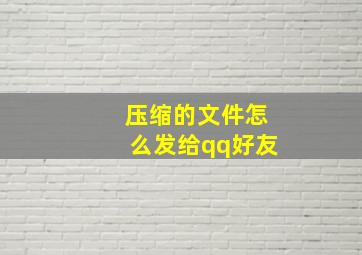 压缩的文件怎么发给qq好友